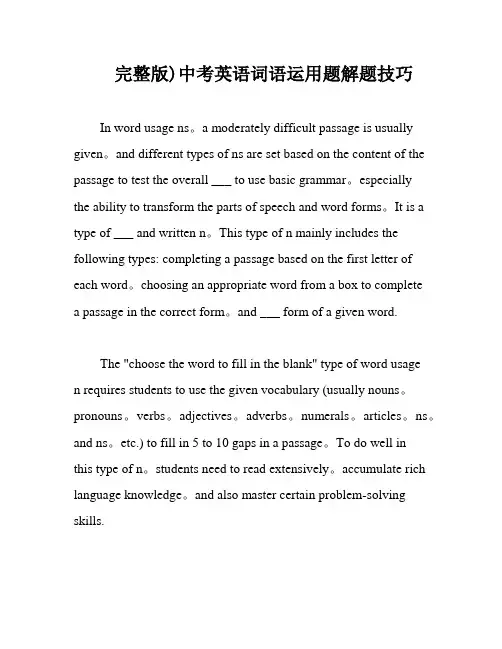 完整版)中考英语词语运用题解题技巧

In word usage ns。a moderately difficult passage is usually given。and different types of ns are set based on the content of the passage to test the overall ___ to use basic grammar。especially the ability to transform the parts of speech and word forms。It is a type of ___ and written n。This type of n mainly includes the following types: completing a passage based on the first letter of each word。choosing an appropriate word from a box to complete a passage in the correct form。and ___ form of a given word.

The "choose the word to fill in the blank" type of word usage n requires students to use the given vocabulary (usually nouns。pronouns。verbs。adjectives。adverbs。numerals。articles。ns。and ns。etc.) to fill in 5 to 10 gaps in a passage。To do well in this type of n。students need to read extensively。accumulate rich language knowledge。and also master certain problem-solving skills.